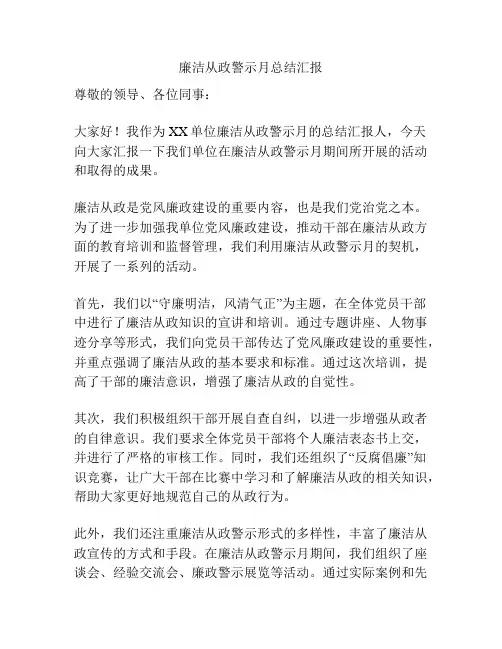 廉洁从政警示月总结汇报

尊敬的领导、各位同事：

大家好！我作为XX单位廉洁从政警示月的总结汇报人，今天向大家汇报一下我们单位在廉洁从政警示月期间所开展的活动和取得的成果。

廉洁从政是党风廉政建设的重要内容，也是我们党治党之本。为了进一步加强我单位党风廉政建设，推动干部在廉洁从政方面的教育培训和监督管理，我们利用廉洁从政警示月的契机，开展了一系列的活动。

首先，我们以“守廉明洁，风清气正”为主题，在全体党员干部中进行了廉洁从政知识的宣讲和培训。通过专题讲座、人物事迹分享等形式，我们向党员干部传达了党风廉政建设的重要性，并重点强调了廉洁从政的基本要求和标准。通过这次培训，提高了干部的廉洁意识，增强了廉洁从政的自觉性。

其次，我们积极组织干部开展自查自纠，以进一步增强从政者的自律意识。我们要求全体党员干部将个人廉洁表态书上交，并进行了严格的审核工作。同时，我们还组织了“反腐倡廉”知识竞赛，让广大干部在比赛中学习和了解廉洁从政的相关知识，帮助大家更好地规范自己的从政行为。

此外，我们还注重廉洁从政警示形式的多样性，丰富了廉洁从政宣传的方式和手段。在廉洁从政警示月期间，我们组织了座谈会、经验交流会、廉政警示展览等活动。通过实际案例和先